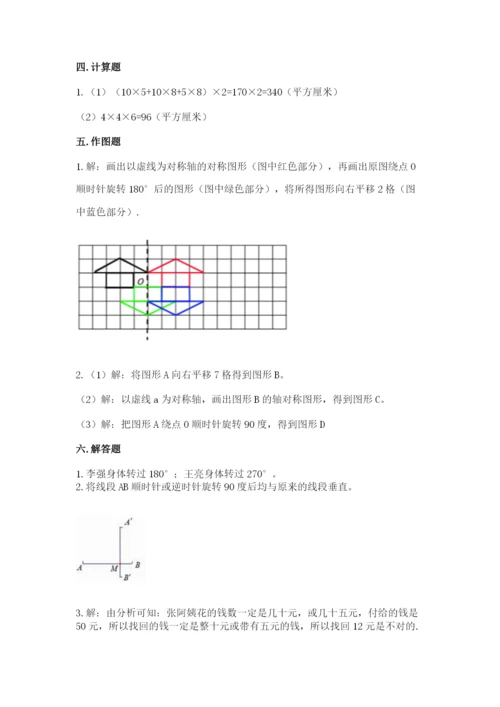 四. 计算题

1.（1）（10×5+10×8+5×8）×2=170×2=340（平方厘米）

（2）4×4×6=96（平方厘米）

五. 作图题

1. 解：画出以虚线为对称轴的对称图形（图中红色部分），再画出原图绕点 O 顺时针旋转 180° 后的图形（图中绿色部分），将所得图形向右平移 2 格（图中蓝色部分）.

O

2.（1）解：将图形 A 向右平移 7 格得到图形 B。

（2）解：以虚线 a 为对称轴，画出图形 B 的轴对称图形，得到图形 C。

（3）解：把图形 A 绕点 O 顺时针旋转 90 度，得到图形 D

六. 解答题

1. 李强身体转过 180°；王亮身体转过 270°。
2. 将线段 AB 顺时针或逆时针旋转 90 度后均与原来的线段垂直。

A'
A
M
B
B'

3. 解：由分析可知：张阿姨花的钱数一定是几十元，或几十五元，付给的钱是 50 元，所以找回的钱一定是整十元或带有五元的钱，所以找回 12 元是不对的.